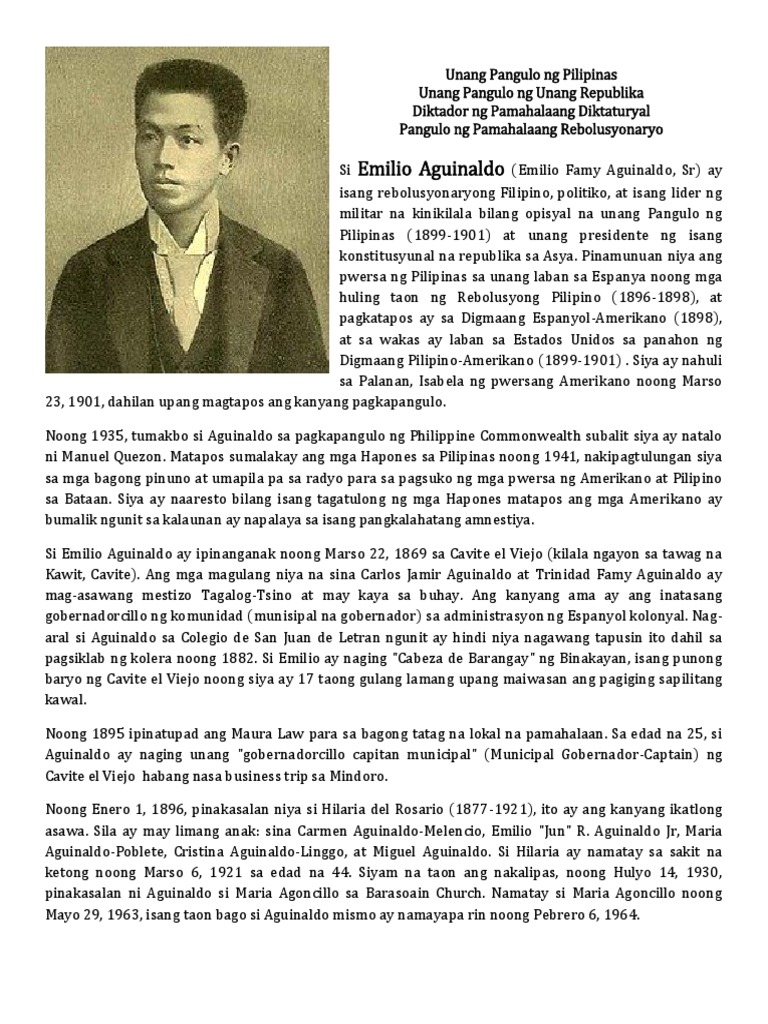 Unang Pangulo ng Pilipinas
Unang Pangulo ng Unang Republika
Diktador ng Pamahalaang Diktaturyal
Pangulo ng Pamahalaang Rebolusyonaryo

Si Emilio Aguinaldo (Emilio Famy Aguinaldo, Sr) ay isang rebolusyonaryong Filipino, politiko, at isang lider ng militar na kinikilala bilang opisyal na unang Pangulo ng Pilipinas (1899-1901) at unang presidente ng isang konstitusyunal na republika sa Asya. Pinamunuan niya ang pwersa ng Pilipinas sa unang laban sa Espanya noong mga huling taon ng Rebolusyong Pilipino (1896-1898), at pagkatapos ay sa Digmaang Espanyol-Amerikano (1898), at sa wakas ay laban sa Estados Unidos sa panahon ng Digmaang Pilipino-Amerikano (1899-1901) . Siya ay nahuli sa Palanan, Isabela ng pwersang Amerikano noong Marso 23, 1901, dahilan upang magtapos ang kanyang pagkapangulo.

Noong 1935, tumakbo si Aguinaldo sa pagkapangulo ng Philippine Commonwealth subalit siya ay natalo ni Manuel Quezon. Matapos sumalakay ang mga Hapones sa Pilipinas noong 1941, nakipagtulungan siya sa mga bagong pinuno at umapila pa sa radyo para sa pagsuko ng mga pwersa ng Amerikano at Pilipino sa Bataan. Siya ay naaresto bilang isang tagatulong ng mga Hapones matapos ang mga Amerikano ay bumalik ngunit sa kalaunan ay napalaya sa isang pangkalahatang amnestiya.

Si Emilio Aguinaldo ay ipinanganak noong Marso 22, 1869 sa Cavite el Viejo (kilala ngayon sa tawag na Kawit, Cavite). Ang mga magulang niya na sina Carlos Jamir Aguinaldo at Trinidad Famy Aguinaldo ay mag-asawang mestizo Tagalog-Tsino at may kaya sa buhay. Ang kanyang ama ay ang inatasang gobernadorcillo ng komunidad (munisipal na gobernador) sa administrasyon ng Espanyol kolonyal. Nag-aral si Aguinaldo sa Colegio de San Juan de Letran ngunit ay hindi niya nagawang tapusin ito dahil sa pagsiklab ng kolera noong 1882. Si Emilio ay naging "Cabeza de Barangay" ng Binakayan, isang punong baryo ng Cavite el Viejo noong siya ay 17 taong gulang lamang upang maiwasan ang pagiging sapilitang kawal.

Noong 1895 ipinatupad ang Maura Law para sa bagong tatag na lokal na pamahalaan. Sa edad na 25, si Aguinaldo ay naging unang "gobernadorcillo capitan municipal" (Municipal Gobernador-Captain) ng Cavite el Viejo habang nasa business trip sa Mindoro.

Noong Enero 1, 1896, pinakasalan niya si Hilaria del Rosario (1877-1921), ito ay ang kanyang ikatlong asawa. Sila ay may limang anak: sina Carmen Aguinaldo-Melencio, Emilio "Jun" R. Aguinaldo Jr, Maria Aguinaldo-Poblete, Cristina Aguinaldo-Linggo, at Miguel Aguinaldo. Si Hilaria ay namatay sa sakit na ketong noong Marso 6, 1921 sa edad na 44. Siyam na taon ang nakalipas, noong Hulyo 14, 1930, pinakasalan ni Aguinaldo si Maria Agoncillo sa Barasoain Church. Namatay si Maria Agoncillo noong Mayo 29, 1963, isang taon bago si Aguinaldo mismo ay namayapa rin noong Pebrero 6, 1964.